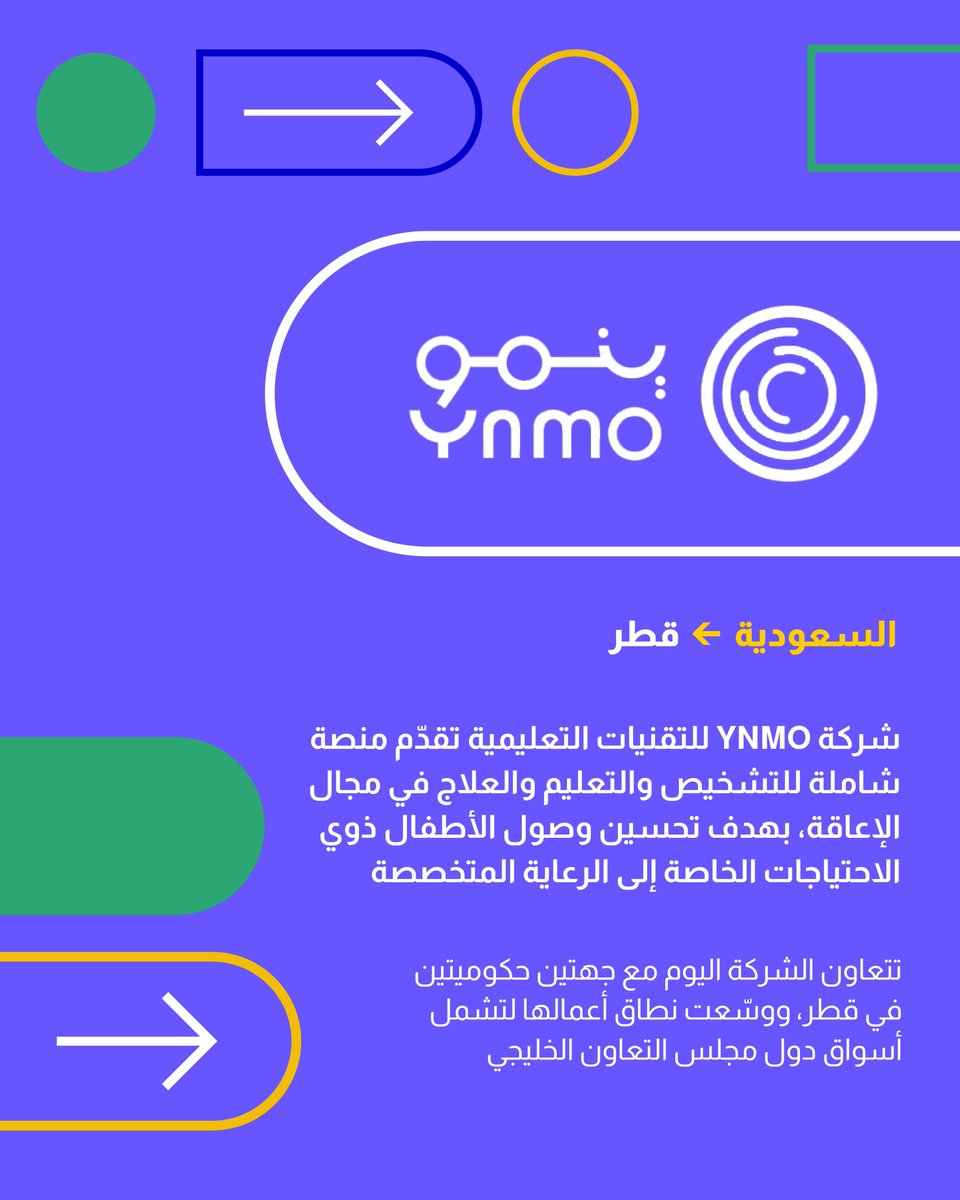 ينمو
YNMO

السعودية ← قطر

شركة YNMO للتقنيات التعليمية تقدّم منصة شاملة للتشخيص والتعليم والعلاج في مجال الإعاقة، بهدف تحسين وصول الأطفال ذوي الاحتياجات الخاصة إلى الرعاية المتخصصة

تتعاون الشركة اليوم مع جهتين حكوميتين في قطر، ووسّعت نطاق أعمالها لتشمل أسواق دول مجلس التعاون الخليجي